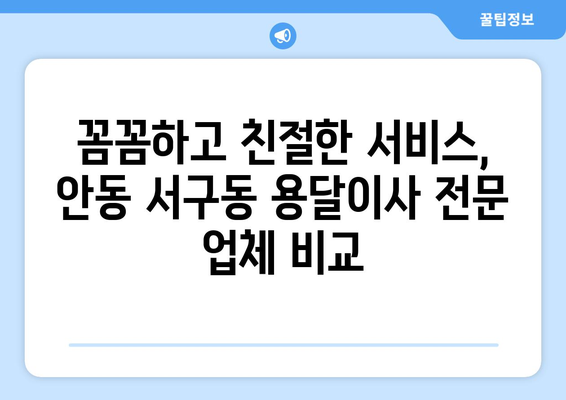 꿀팁정보

꼼꼼하고 친절한 서비스, 안동 서구동 용달이사 전문 업체 비교